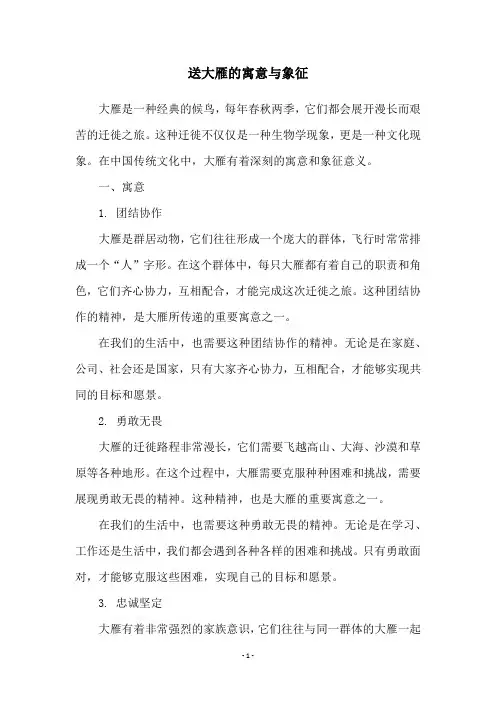 送大雁的寓意与象征

大雁是一种经典的候鸟，每年春秋两季，它们都会展开漫长而艰苦的迁徙之旅。这种迁徙不仅仅是一种生物学现象，更是一种文化现象。在中国传统文化中，大雁有着深刻的寓意和象征意义。

一、寓意

1. 团结协作

大雁是群居动物，它们往往形成一个庞大的群体，飞行时常常排成一个“人”字形。在这个群体中，每只大雁都有着自己的职责和角色，它们齐心协力，互相配合，才能完成这次迁徙之旅。这种团结协作的精神，是大雁所传递的重要寓意之一。

在我们的生活中，也需要这种团结协作的精神。无论是在家庭、公司、社会还是国家，只有大家齐心协力，互相配合，才能够实现共同的目标和愿景。

2. 勇敢无畏

大雁的迁徙路程非常漫长，它们需要飞越高山、大海、沙漠和草原等各种地形。在这个过程中，大雁需要克服种种困难和挑战，需要展现勇敢无畏的精神。这种精神，也是大雁的重要寓意之一。

在我们的生活中，也需要这种勇敢无畏的精神。无论是在学习、工作还是生活中，我们都会遇到各种各样的困难和挑战。只有勇敢面对，才能够克服这些困难，实现自己的目标和愿景。

3. 忠诚坚定

大雁有着非常强烈的家族意识，它们往往与同一群体的大雁一起

- 1 -